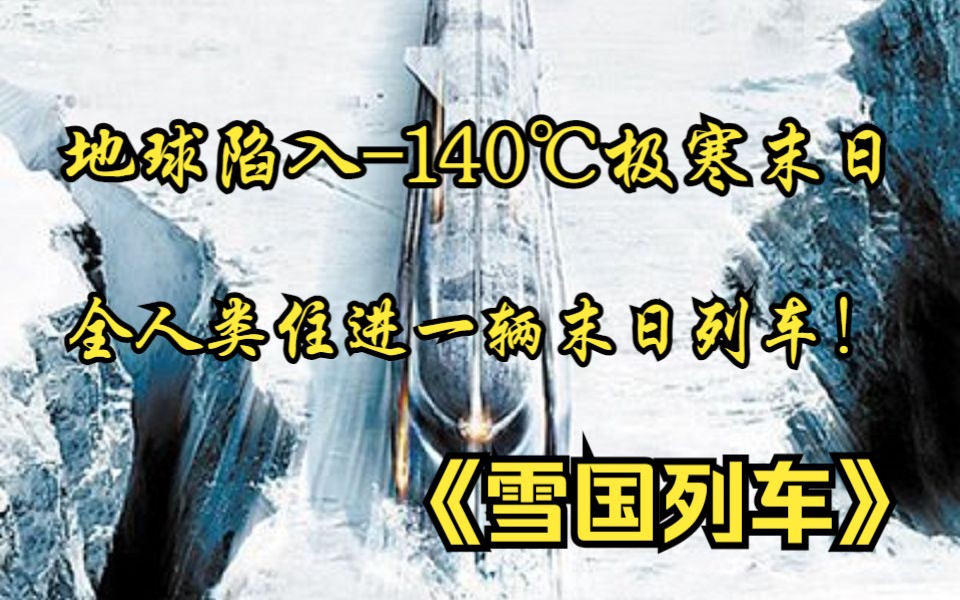 地球陷入-140℃极寒末日

全人类住进一辆末日列车!

《雪国列车》